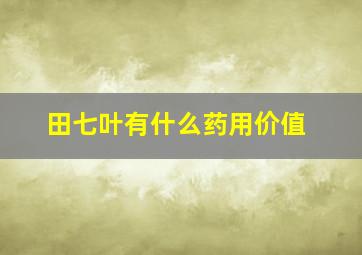 田七叶有什么药用价值